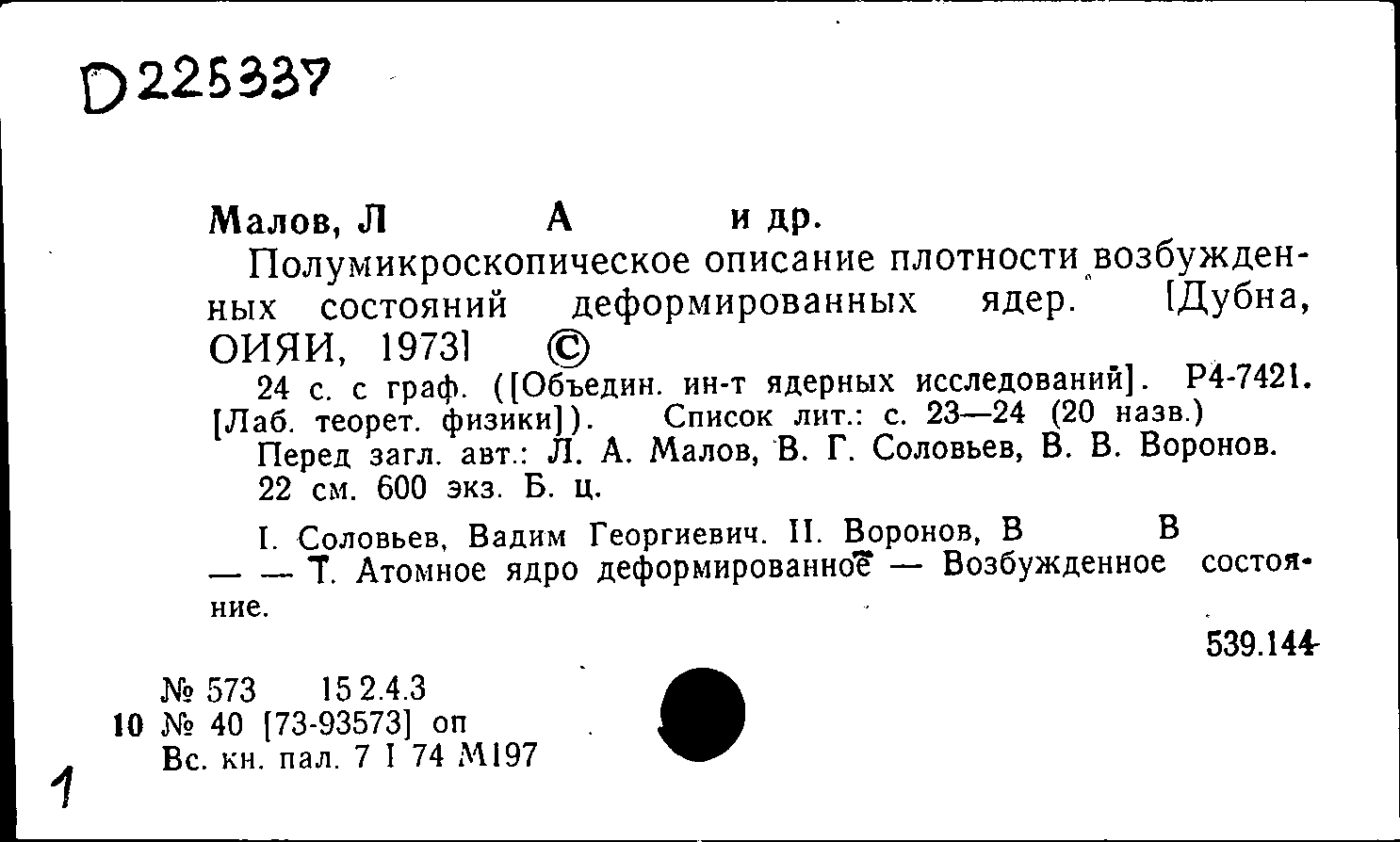 D225337

Малов, Л А и др.

Полумикроскопическое описание плотности возбужденных состояний деформированных ядер. [Дубна, ОИЯИ, 1973] ©

24 с. с граф. ([Объедин. ин-т ядерных исследований]. Р4-7421. [Лаб. теорет. физики]). Список лит.: с. 23—24 (20 назв.)

Перед загл. авт.: Л. А. Малов, В. Г. Соловьев, В. В. Воронов.

22 см. 600 экз. Б. ц.

I. Соловьев, Вадим Георгиевич. II. Воронов, В В — — Т. Атомное ядро деформированное — Возбужденное состояние.

539.144

№ 573 15 2.4.3
10 № 40 [73-93573] оп
Вс. кн. пал. 7 I 74 М197

1